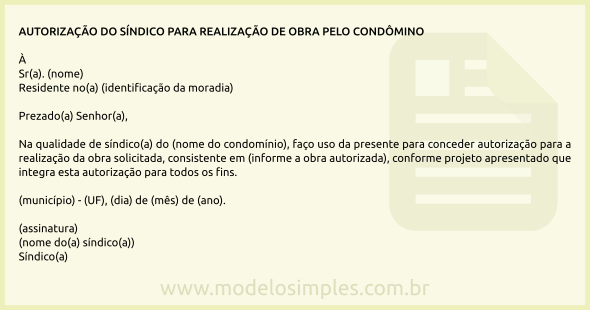 AUTORIZAÇÃO DO SÍNDICO PARA REALIZAÇÃO DE OBRA PELO CONDÔMINO

À
Sr(a). (nome)
Residente no(a) (identificação da moradia)

Prezado(a) Senhor(a),

Na qualidade de síndico(a) do (nome do condomínio), faço uso da presente para conceder autorização para a realização da obra solicitada, consistente em (informe a obra autorizada), conforme projeto apresentado que integra esta autorização para todos os fins.

(município) - (UF), (dia) de (mês) de (ano).

(assinatura)
(nome do(a) síndico(a))
Síndico(a)

www.modelosimples.com.br